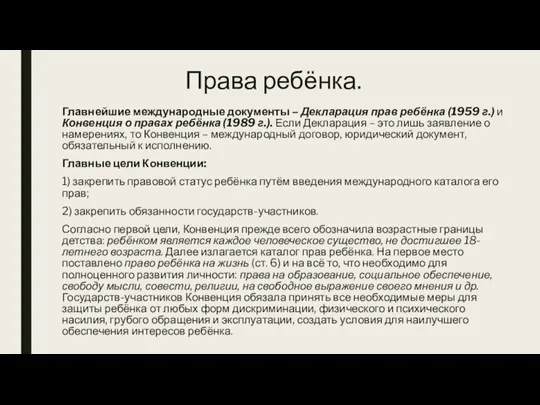 Права ребёнка.

Главнейшие международные документы – Декларация прав ребёнка (1959 г.) и Конвенция о правах ребёнка (1989 г.). Если Декларация – это лишь заявление о намерениях, то Конвенция – международный договор, юридический документ, обязательный к исполнению.

Главные цели Конвенции:

1) закрепить правовой статус ребёнка путём введения международного каталога его прав;

2) закрепить обязанности государств-участников.

Согласно первой цели, Конвенция прежде всего обозначила возрастные границы детства: ребёнком является каждое человеческое существо, не достигшее 18-летнего возраста. Далее излагается каталог прав ребёнка. На первое место поставлено право ребёнка на жизнь (ст. 6) и на всё то, что необходимо для полноценного развития личности: права на образование, социальное обеспечение, свободу мысли, совести, религии, на свободное выражение своего мнения и др. Государств-участников Конвенция обязала принять все необходимые меры для защиты ребёнка от любых форм дискриминации, физического и психического насилия, грубого обращения и эксплуатации, создать условия для наилучшего обеспечения интересов ребёнка.